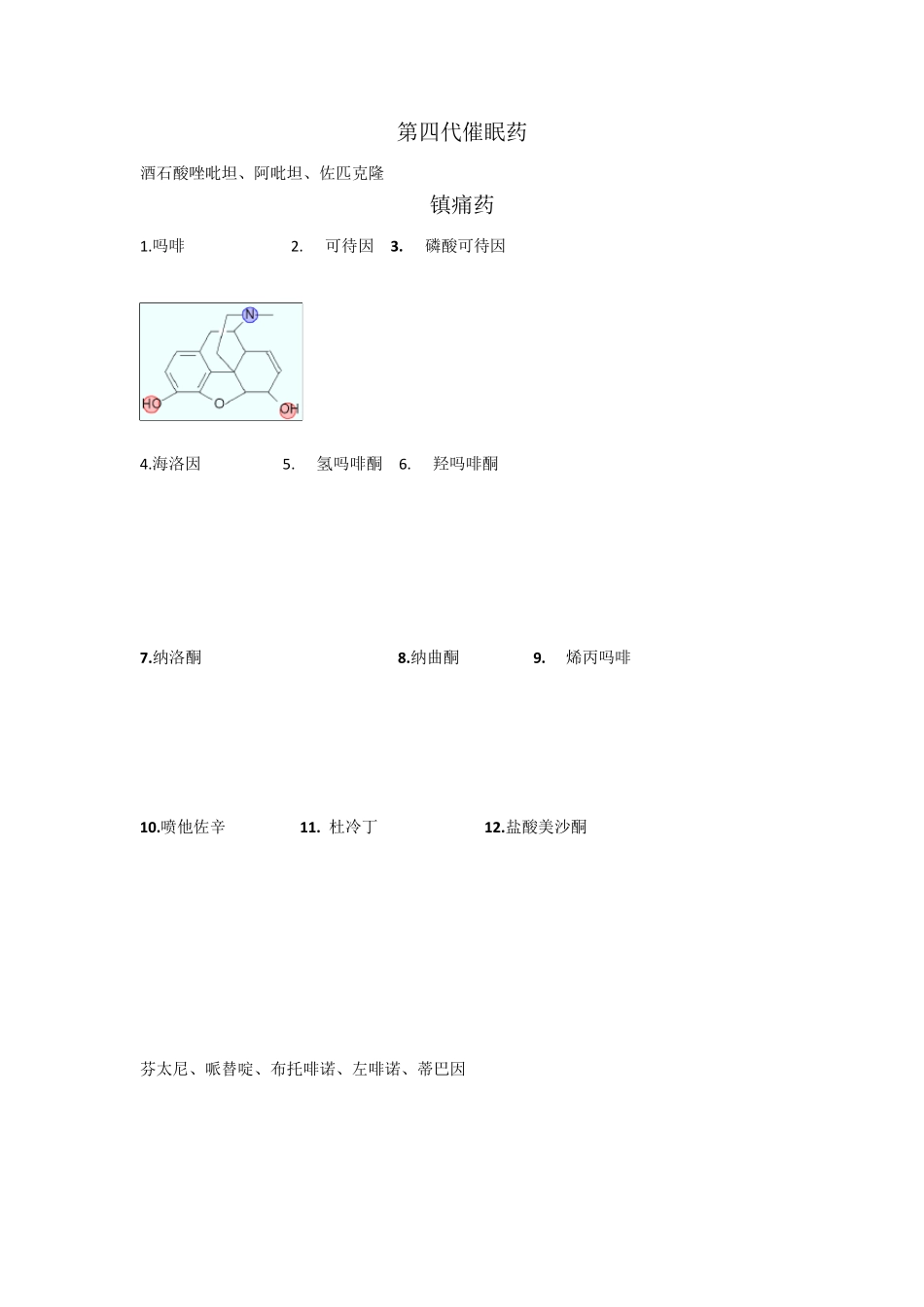 第四代催眠药

酒石酸唑吡坦、阿吡坦、佐匹克隆

镇痛药

1.吗啡 2. 可待因 3. 磷酸可待因

N

HO O OH

4.海洛因 5. 氢吗啡酮 6. 羟吗啡酮

7.纳洛酮 8.纳曲酮 9. 烯丙吗啡

10.喷他佐辛 11. 杜冷丁 12.盐酸美沙酮

芬太尼、哌替啶、布托啡诺、左啡诺、蒂巴因